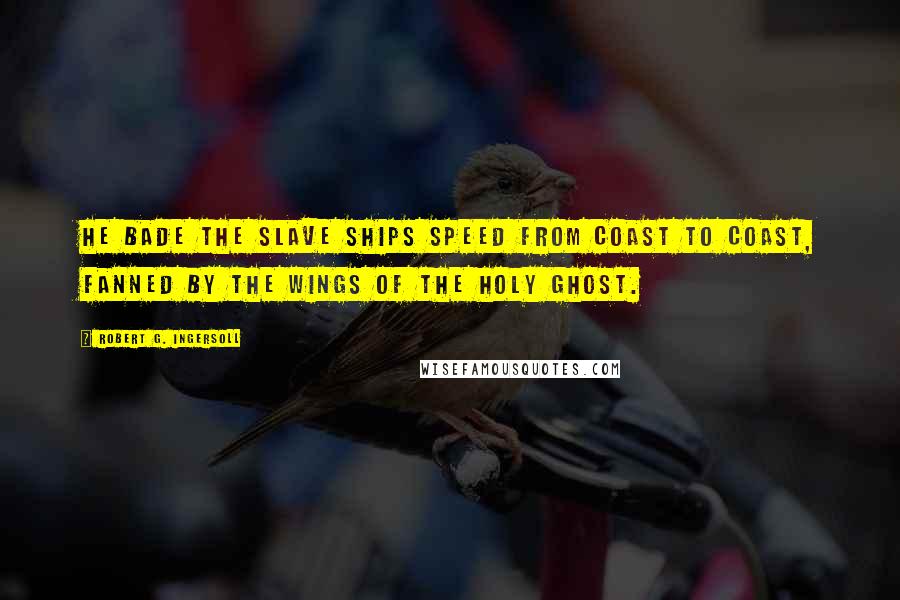 HE BADE THE SLAVE SHIPS SPEED FROM COAST TO COAST, FANNED BY THE WINGS OF THE HOLY GHOST.

ROBERT G. INGERSOLL

WISEFAMOUSQUOTES.COM